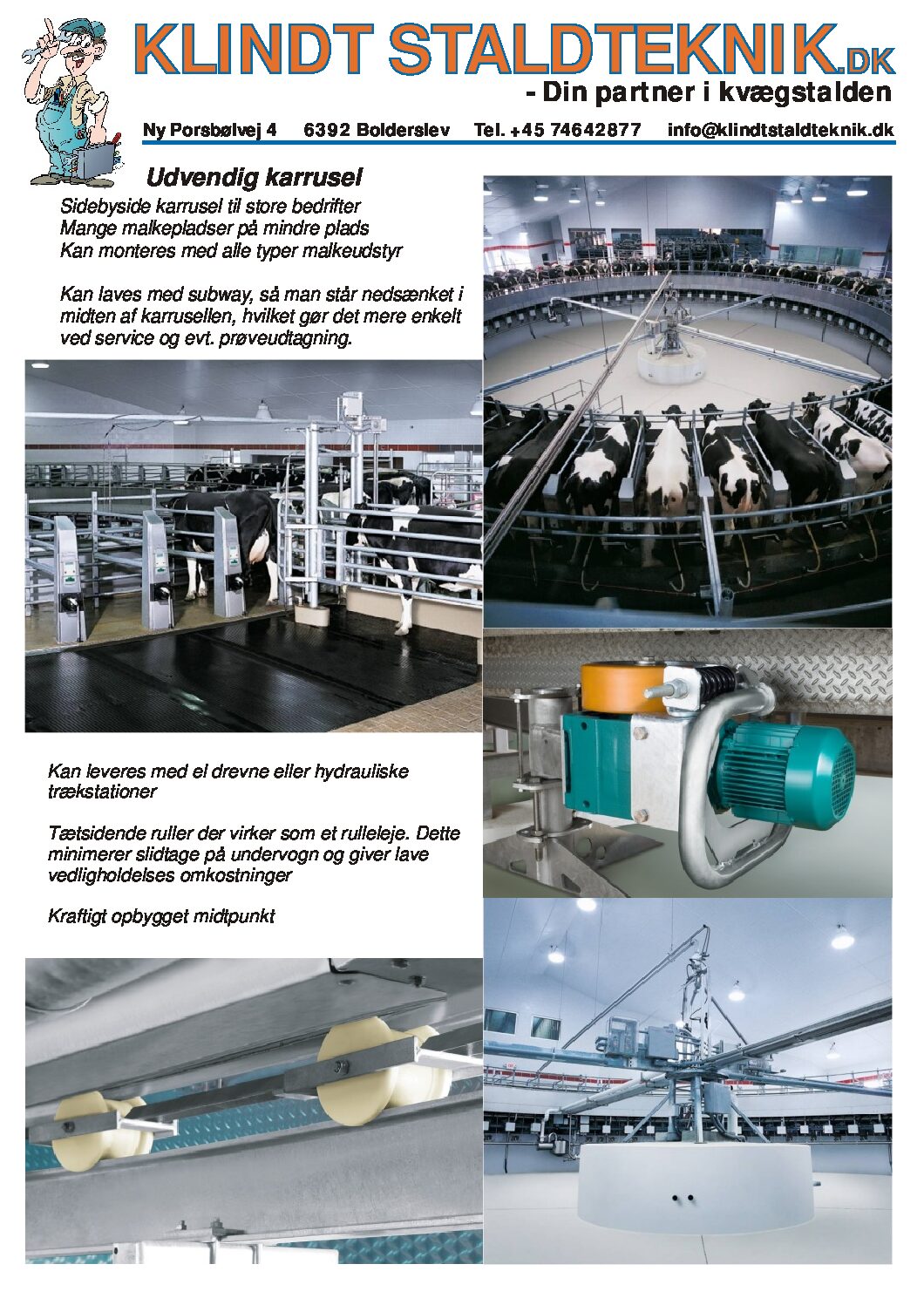 KLINDT STALDTEKNIK.DK
- Din partner i kvægstalden

Ny Porsbølvej 4 6392 Bolderslev Tel. +45 74642877 info@klindtstaldteknik.dk

Udvendig karrusel

Sidebyside karrusel til store bedrifter
Mange malkepladser på mindre plads
Kan monteres med alle typer malkeudstyr

Kan laves med subway, så man står nedsænket i midten af karrusellen, hvilket gør det mere enkelt ved service og evt. prøveudtagning.

Kan leveres med el drevne eller hydrauliske trækstationer

Tætsidende ruller der virker som et rulleleje. Dette minimerer slidtage på undervogn og giver lave vedligholdelses omkostninger

Kraftigt opbygget midtpunkt